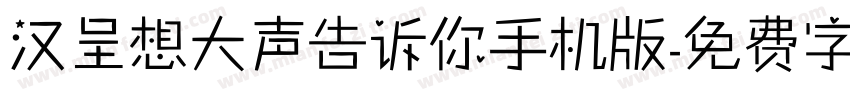 汉呈想大声告诉你手机版-免费字